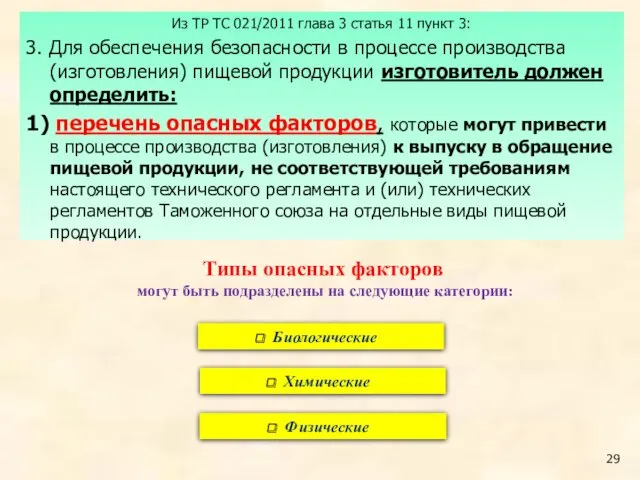 Из ТР ТС 021/2011 глава 3 статья 11 пункт 3:

3. Для обеспечения безопасности в процессе производства (изготовления) пищевой продукции изготовитель должен определить:

1) перечень опасных факторов, которые могут привести в процессе производства (изготовления) к выпуску в обращение пищевой продукции, не соответствующей требованиям настоящего технического регламента и (или) технических регламентов Таможенного союза на отдельные виды пищевой продукции.

Типы опасных факторов
могут быть подразделены на следующие категории:

Биологические

Химические

Физические

29